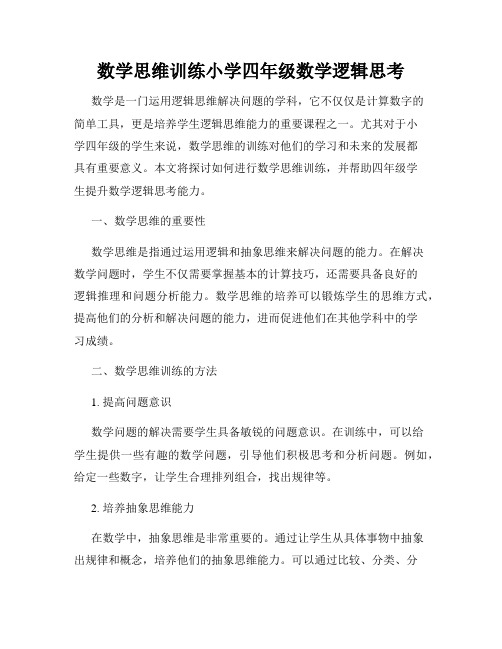 数学思维训练小学四年级数学逻辑思考

数学是一门运用逻辑思维解决问题的学科，它不仅仅是计算数字的简单工具，更是培养学生逻辑思维能力的重要课程之一。尤其对于小学四年级的学生来说，数学思维的训练对他们的学习和未来的发展都具有重要意义。本文将探讨如何进行数学思维训练，并帮助四年级学生提升数学逻辑思考能力。

一、数学思维的重要性

数学思维是指通过运用逻辑和抽象思维来解决问题的能力。在解决数学问题时，学生不仅需要掌握基本的计算技巧，还需要具备良好的逻辑推理和问题分析能力。数学思维的培养可以锻炼学生的思维方式，提高他们的分析和解决问题的能力，进而促进他们在其他学科中的学习成绩。

二、数学思维训练的方法

1. 提高问题意识

数学问题的解决需要学生具备敏锐的问题意识。在训练中，可以给学生提供一些有趣的数学问题，引导他们积极思考和分析问题。例如，给定一些数字，让学生合理排列组合，找出规律等。

2. 培养抽象思维能力

在数学中，抽象思维是非常重要的。通过让学生从具体事物中抽象出规律和概念，培养他们的抽象思维能力。可以通过比较、分类、分